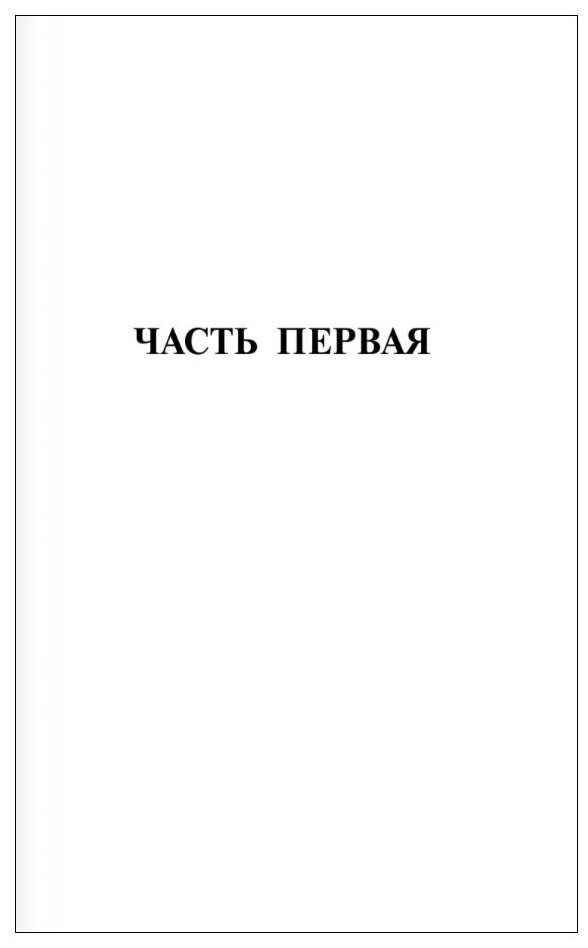 ЧАСТЬ ПЕРВАЯ